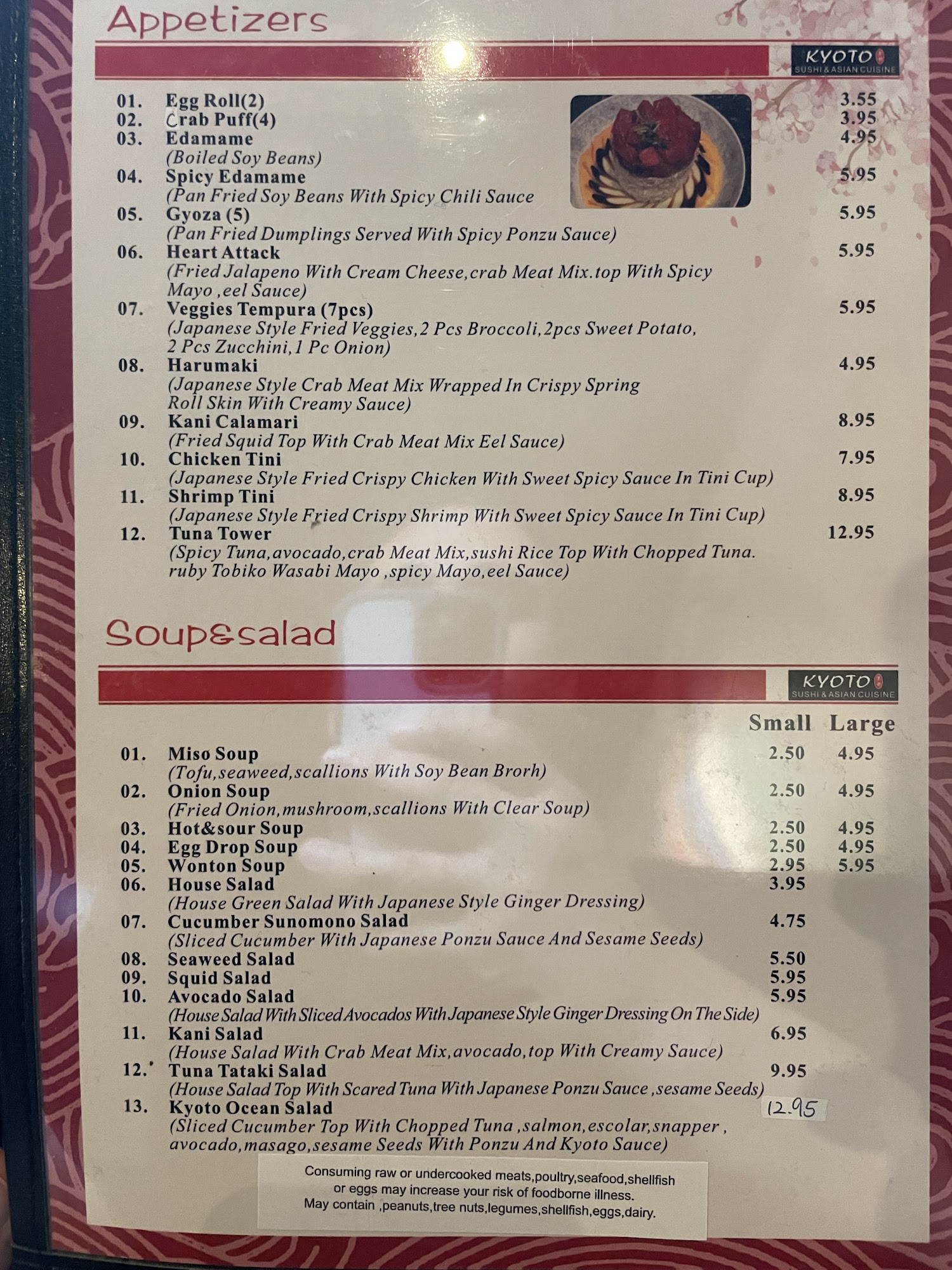 Appetizers

KYOTO
SUSHI & ASIAN CUISINE

01. Egg Roll(2) 3.55
02. Crab Puff(4) 3.95
03. Edamame 4.95
(Boiled Soy Beans)
04. Spicy Edamame 5.95
(Pan Fried Soy Beans With Spicy Chili Sauce
05. Gyoza (5) 5.95
(Pan Fried Dumplings Served With Spicy Ponzu Sauce)
06. Heart Attack 5.95
(Fried Jalapeno With Cream Cheese,crab Meat Mix.top With Spicy Mayo ,eel Sauce)
07. Veggies Tempura (7pcs) 5.95
(Japanese Style Fried Veggies,2 Pcs Broccoli,2pcs Sweet Potato, 2 Pcs Zucchini,1 Pc Onion)
08. Harumaki 4.95
(Japanese Style Crab Meat Mix Wrapped In Crispy Spring Roll Skin With Creamy Sauce)
09. Kani Calamari 8.95
(Fried Squid Top With Crab Meat Mix Eel Sauce)
10. Chicken Tini 7.95
(Japanese Style Fried Crispy Chicken With Sweet Spicy Sauce In Tini Cup)
11. Shrimp Tini 8.95
(Japanese Style Fried Crispy Shrimp With Sweet Spicy Sauce In Tini Cup)
12. Tuna Tower 12.95
(Spicy Tuna,avocado,crab Meat Mix,sushi Rice Top With Chopped Tuna. ruby Tobiko Wasabi Mayo ,spicy Mayo,eel Sauce)

Soup&salad

KYOTO
SUSHI & ASIAN CUISINE

Small Large
01. Miso Soup 2.50 4.95
(Tofu,seaweed,scallions With Soy Bean Brorh)
02. Onion Soup 2.50 4.95
(Fried Onion,mushroom,scallions With Clear Soup)
03. Hot&sour Soup 2.50 4.95
04. Egg Drop Soup 2.50 4.95
05. Wonton Soup 2.95 5.95
06. House Salad 3.95
(House Green Salad With Japanese Style Ginger Dressing)
07. Cucumber Sunomono Salad 4.75
(Sliced Cucumber With Japanese Ponzu Sauce And Sesame Seeds)
08. Seaweed Salad 5.50
09. Squid Salad 5.95
10. Avocado Salad 5.95
(House Salad With Sliced Avocados With Japanese Style Ginger Dressing On The Side)
11. Kani Salad 6.95
(House Salad With Crab Meat Mix,avocado,top With Creamy Sauce)
12. Tuna Tataki Salad 9.95
(House Salad Top With Scared Tuna With Japanese Ponzu Sauce ,sesame Seeds)
13. Kyoto Ocean Salad 12.95
(Sliced Cucumber Top With Chopped Tuna ,salmon,escolar,snapper , avocado,masago,sesame Seeds With Ponzu And Kyoto Sauce)

Consuming raw or undercooked meats,poultry,seafood,shellfish or eggs may increase your risk of foodborne illness.
May contain ,peanuts,tree nuts,legumes,shellfish,eggs,dairy.